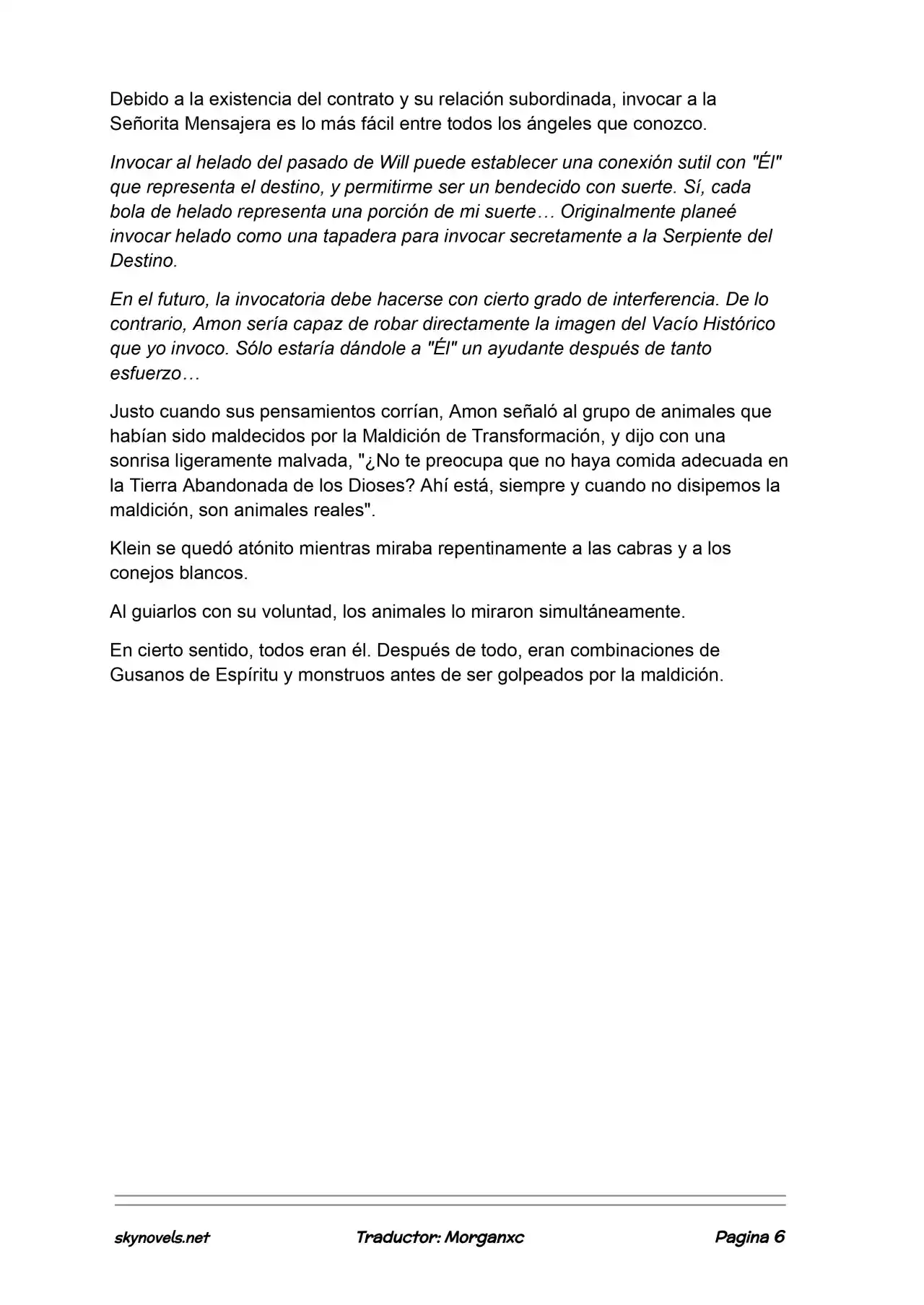 Debido a la existencia del contrato y su relación subordinada, invocar a la Señorita Mensajera es lo más fácil entre todos los ángeles que conozco.

Invocar al helado del pasado de Will puede establecer una conexión sutil con "Él" que representa el destino, y permitirme ser un bendecido con suerte. Sí, cada bola de helado representa una porción de mi suerte… Originalmente planeé invocar helado como una tapadera para invocar secretamente a la Serpiente del Destino.

En el futuro, la invocatoria debe hacerse con cierto grado de interferencia. De lo contrario, Amon sería capaz de robar directamente la imagen del Vacío Histórico que yo invoco. Sólo estaría dándole a "Él" un ayudante después de tanto esfuerzo…

Justo cuando sus pensamientos corrían, Amon señaló al grupo de animales que habían sido maldecidos por la Maldición de Transformación, y dijo con una sonrisa ligeramente malvada, "¿No te preocupa que no haya comida adecuada en la Tierra Abandonada de los Dioses? Ahí está, siempre y cuando no disipemos la maldición, son animales reales".

Klein se quedó atónito mientras miraba repentinamente a las cabras y a los conejos blancos.

Al guiarlos con su voluntad, los animales lo miraron simultáneamente.

En cierto sentido, todos eran él. Después de todo, eran combinaciones de Gusanos de Espíritu y monstruos antes de ser golpeados por la maldición.

skynovels.net Traductor: Morganxc Pagina 6